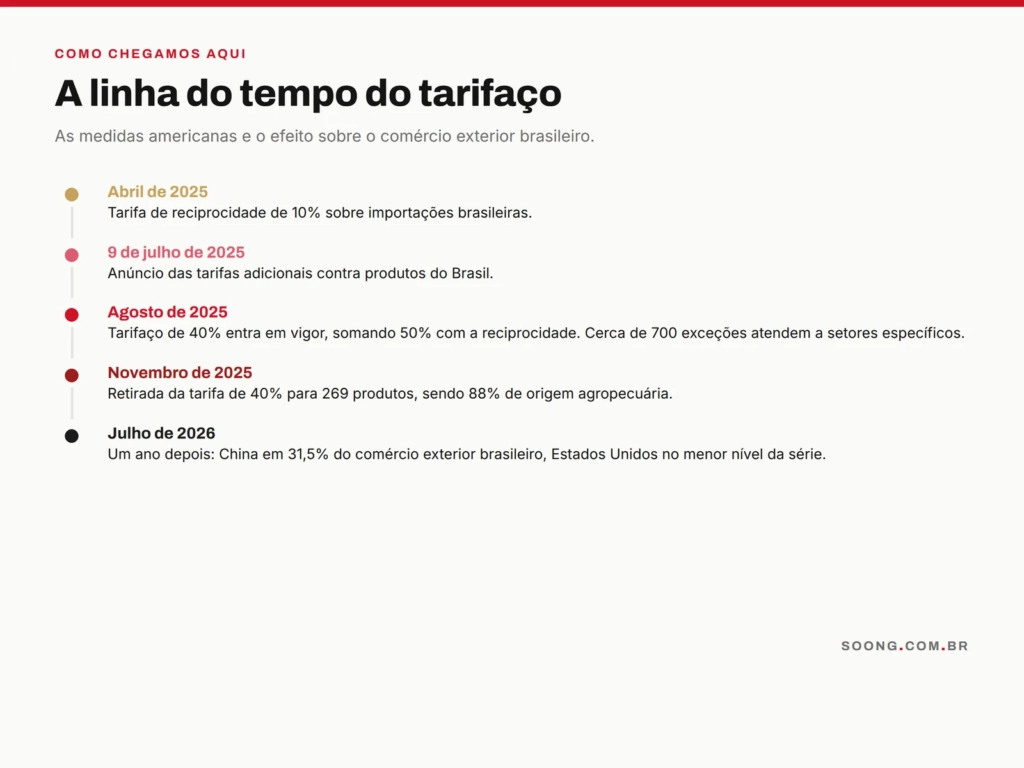 COMO CHEGAMOS AQUI

A linha do tempo do tarifaço

As medidas americanas e o efeito sobre o comércio exterior brasileiro.

Abril de 2025
Tarifa de reciprocidade de 10% sobre importações brasileiras.

9 de julho de 2025
Anúncio das tarifas adicionais contra produtos do Brasil.

Agosto de 2025
Tarifaço de 40% entra em vigor, somando 50% com a reciprocidade. Cerca de 700 exceções atendem a setores específicos.

Novembro de 2025
Retirada da tarifa de 40% para 269 produtos, sendo 88% de origem agropecuária.

Julho de 2026
Um ano depois: China em 31,5% do comércio exterior brasileiro, Estados Unidos no menor nível da série.

SOONG.COM.BR